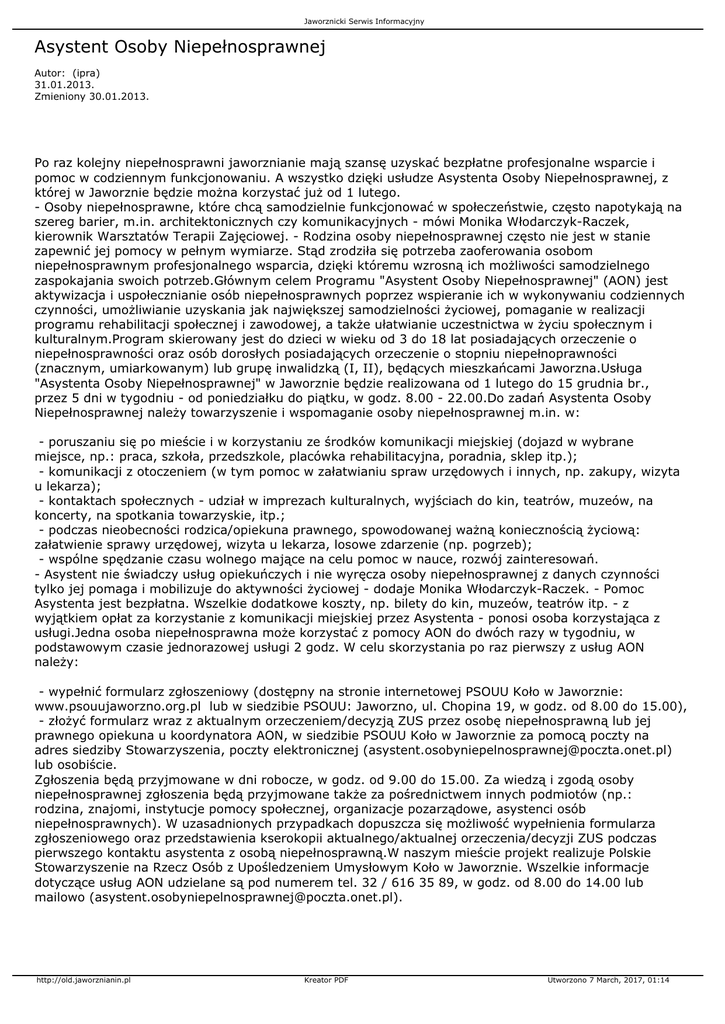 Jaworznicki Serwis Informacyjny

Asystent Osoby Niepełnosprawnej

Autor: (ipra)
31.01.2013.
Zmieniony 30.01.2013.

Po raz kolejny niepełnosprawni jaworznianie mają szansę uzyskać bezpłatne profesjonalne wsparcie i pomoc w codziennym funkcjonowaniu. A wszystko dzięki usłudze Asystenta Osoby Niepełnosprawnej, z której w Jaworznie będzie można korzystać już od 1 lutego.
- Osoby niepełnosprawne, które chcą samodzielnie funkcjonować w społeczeństwie, często napotykają na szereg barier, m.in. architektonicznych czy komunikacyjnych - mówi Monika Włodarczyk-Raczek, kierownik Warsztatów Terapii Zajęciowej. - Rodzina osoby niepełnosprawnej często nie jest w stanie zapewnić jej pomocy w pełnym wymiarze. Stąd zrodziła się potrzeba zaoferowania osobom niepełnosprawnym profesjonalnego wsparcia, dzięki któremu wzrosną ich możliwości samodzielnego zaspokajania swoich potrzeb.Głównym celem Programu "Asystent Osoby Niepełnosprawnej" (AON) jest aktywizacja i uspołecznianie osób niepełnosprawnych poprzez wspieranie ich w wykonywaniu codziennych czynności, umożliwianie uzyskania jak największej samodzielności życiowej, pomaganie w realizacji programu rehabilitacji społecznej i zawodowej, a także ułatwianie uczestnictwa w życiu społecznym i kulturalnym.Program skierowany jest do dzieci w wieku od 3 do 18 lat posiadających orzeczenie o niepełnosprawności oraz osób dorosłych posiadających orzeczenie o stopniu niepełnoprawności (znacznym, umiarkowanym) lub grupę inwalidzką (I, II), będących mieszkańcami Jaworzna.Usługa "Asystenta Osoby Niepełnosprawnej" w Jaworznie będzie realizowana od 1 lutego do 15 grudnia br., przez 5 dni w tygodniu - od poniedziałku do piątku, w godz. 8.00 - 22.00.Do zadań Asystenta Osoby Niepełnosprawnej należy towarzyszenie i wspomaganie osoby niepełnosprawnej m.in. w:

- poruszaniu się po mieście i w korzystaniu ze środków komunikacji miejskiej (dojazd w wybrane miejsce, np.: praca, szkoła, przedszkole, placówka rehabilitacyjna, poradnia, sklep itp.);
- komunikacji z otoczeniem (w tym pomoc w załatwianiu spraw urzędowych i innych, np. zakupy, wizyta u lekarza);
- kontaktach społecznych - udział w imprezach kulturalnych, wyjściach do kin, teatrów, muzeów, na koncerty, na spotkania towarzyskie, itp.;
- podczas nieobecności rodzica/opiekuna prawnego, spowodowanej ważną koniecznością życiową: załatwienie sprawy urzędowej, wizyta u lekarza, losowe zdarzenie (np. pogrzeb);
- wspólne spędzanie czasu wolnego mające na celu pomoc w nauce, rozwój zainteresowań.
- Asystent nie świadczy usług opiekuńczych i nie wyręcza osoby niepełnosprawnej z danych czynności tylko jej pomaga i mobilizuje do aktywności życiowej - dodaje Monika Włodarczyk-Raczek. - Pomoc Asystenta jest bezpłatna. Wszelkie dodatkowe koszty, np. bilety do kin, muzeów, teatrów itp. - z wyjątkiem opłat za korzystanie z komunikacji miejskiej przez Asystenta - ponosi osoba korzystająca z usługi.Jedna osoba niepełnosprawna może korzystać z pomocy AON do dwóch razy w tygodniu, w podstawowym czasie jednorazowej usługi 2 godz. W celu skorzystania po raz pierwszy z usług AON należy:

- wypełnić formularz zgłoszeniowy (dostępny na stronie internetowej PSOUU Koło w Jaworznie: www.psouujaworzno.org.pl lub w siedzibie PSOUU: Jaworzno, ul. Chopina 19, w godz. od 8.00 do 15.00),
- złożyć formularz wraz z aktualnym orzeczeniem/decyzją ZUS przez osobę niepełnosprawną lub jej prawnego opiekuna u koordynatora AON, w siedzibie PSOUU Koło w Jaworznie za pomocą poczty na adres siedziby Stowarzyszenia, poczty elektronicznej (asystent.osobyniepelnosprawnej@poczta.onet.pl) lub osobiście.
Zgłoszenia będą przyjmowane w dni robocze, w godz. od 9.00 do 15.00. Za wiedzą i zgodą osoby niepełnosprawnej zgłoszenia będą przyjmowane także za pośrednictwem innych podmiotów (np.: rodzina, znajomi, instytucje pomocy społecznej, organizacje pozarządowe, asystenci osób niepełnosprawnych). W uzasadnionych przypadkach dopuszcza się możliwość wypełnienia formularza zgłoszeniowego oraz przedstawienia kserokopii aktualnego/aktualnej orzeczenia/decyzji ZUS podczas pierwszego kontaktu asystenta z osobą niepełnosprawną.W naszym mieście projekt realizuje Polskie Stowarzyszenie na Rzecz Osób z Upośledzeniem Umysłowym Koło w Jaworznie. Wszelkie informacje dotyczące usług AON udzielane są pod numerem tel. 32 / 616 35 89, w godz. od 8.00 do 14.00 lub mailowo (asystent.osobyniepelnosprawnej@poczta.onet.pl).

http://old.jaworznianin.pl   Kreator PDF   Utworzono 7 March, 2017, 01:14